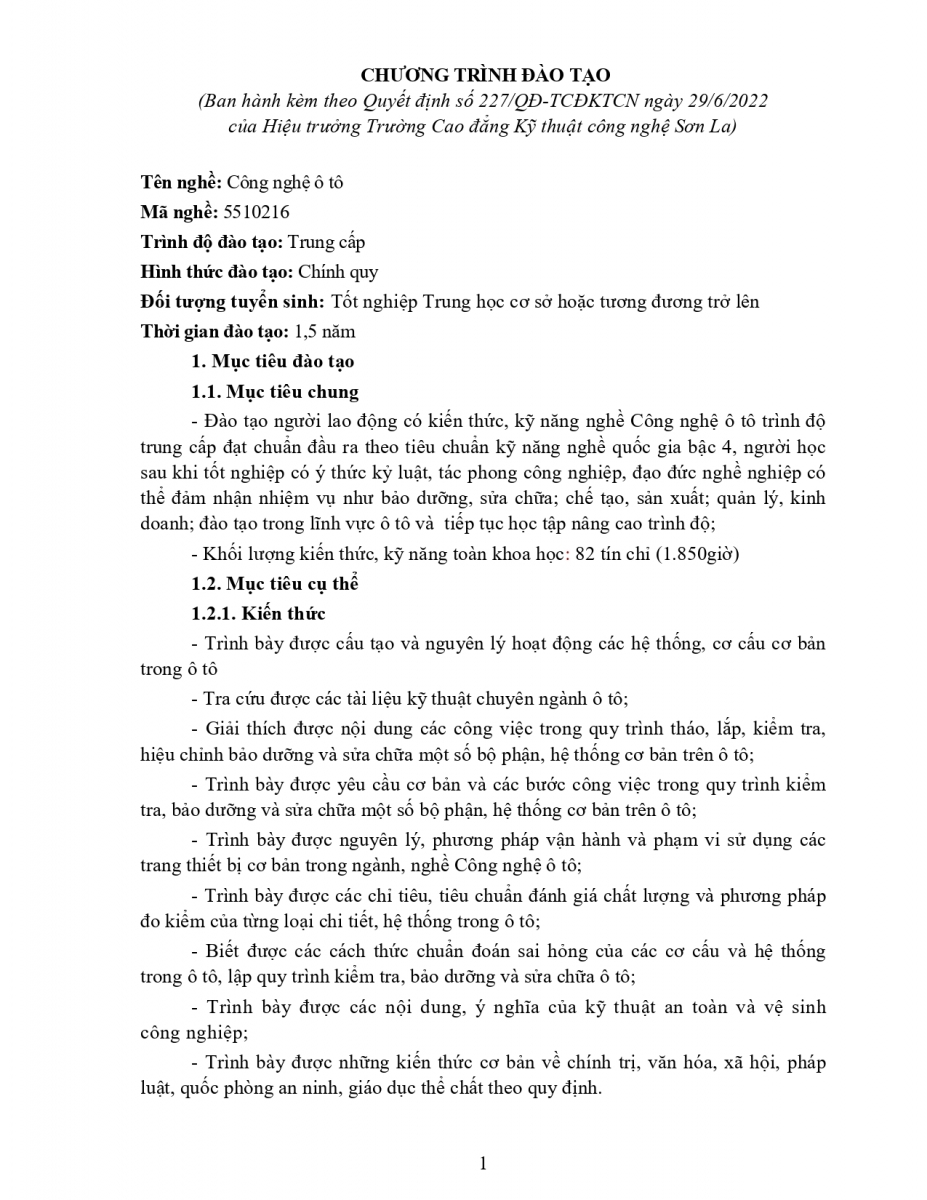 CHƯƠNG TRÌNH ĐÀO TẠO
(Ban hành kèm theo Quyết định số 227/QĐ-TCĐKTCN ngày 29/6/2022 của Hiệu trưởng Trường Cao đẳng Kỹ thuật công nghệ Sơn La)

Tên nghề: Công nghệ ô tô
Mã nghề: 5510216
Trình độ đào tạo: Trung cấp
Hình thức đào tạo: Chính quy
Đối tượng tuyển sinh: Tốt nghiệp Trung học cơ sở hoặc tương đương trở lên
Thời gian đào tạo: 1,5 năm

1. Mục tiêu đào tạo

1.1. Mục tiêu chung

- Đào tạo người lao động có kiến thức, kỹ năng nghề Công nghệ ô tô trình độ trung cấp đạt chuẩn đầu ra theo tiêu chuẩn kỹ năng nghề quốc gia bậc 4, người học sau khi tốt nghiệp có ý thức kỷ luật, tác phong công nghiệp, đạo đức nghề nghiệp có thể đảm nhận nhiệm vụ như bảo dưỡng, sửa chữa; chế tạo, sản xuất; quản lý, kinh doanh; đào tạo trong lĩnh vực ô tô và tiếp tục học tập nâng cao trình độ;

- Khối lượng kiến thức, kỹ năng toàn khoa học: 82 tín chỉ (1.850giờ)

1.2. Mục tiêu cụ thể

1.2.1. Kiến thức

- Trình bày được cấu tạo và nguyên lý hoạt động các hệ thống, cơ cấu cơ bản trong ô tô

- Tra cứu được các tài liệu kỹ thuật chuyên ngành ô tô;

- Giải thích được nội dung các công việc trong quy trình tháo, lắp, kiểm tra, hiệu chỉnh bảo dưỡng và sửa chữa một số bộ phận, hệ thống cơ bản trên ô tô;

- Trình bày được yêu cầu cơ bản và các bước công việc trong quy trình kiểm tra, bảo dưỡng và sửa chữa một số bộ phận, hệ thống cơ bản trên ô tô;

- Trình bày được nguyên lý, phương pháp vận hành và phạm vi sử dụng các trang thiết bị cơ bản trong ngành, nghề Công nghệ ô tô;

- Trình bày được các chỉ tiêu, tiêu chuẩn đánh giá chất lượng và phương pháp đo kiểm của từng loại chi tiết, hệ thống trong ô tô;

- Biết được các cách thức chuẩn đoán sai hỏng của các cơ cấu và hệ thống trong ô tô, lập quy trình kiểm tra, bảo dưỡng và sửa chữa ô tô;

- Trình bày được các nội dung, ý nghĩa của kỹ thuật an toàn và vệ sinh công nghiệp;

- Trình bày được những kiến thức cơ bản về chính trị, văn hóa, xã hội, pháp luật, quốc phòng an ninh, giáo dục thể chất theo quy định.

1